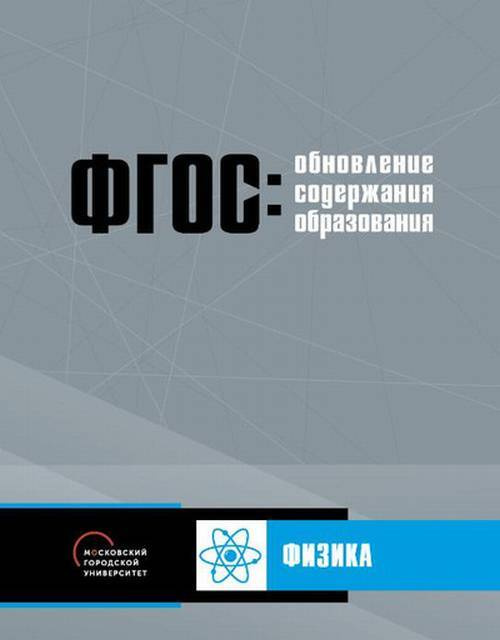 ФГОС: обновление содержания образования

МОСКОВСКИЙ ГОРОДСКОЙ УНИВЕРСИТЕТ

ФИЗИКА